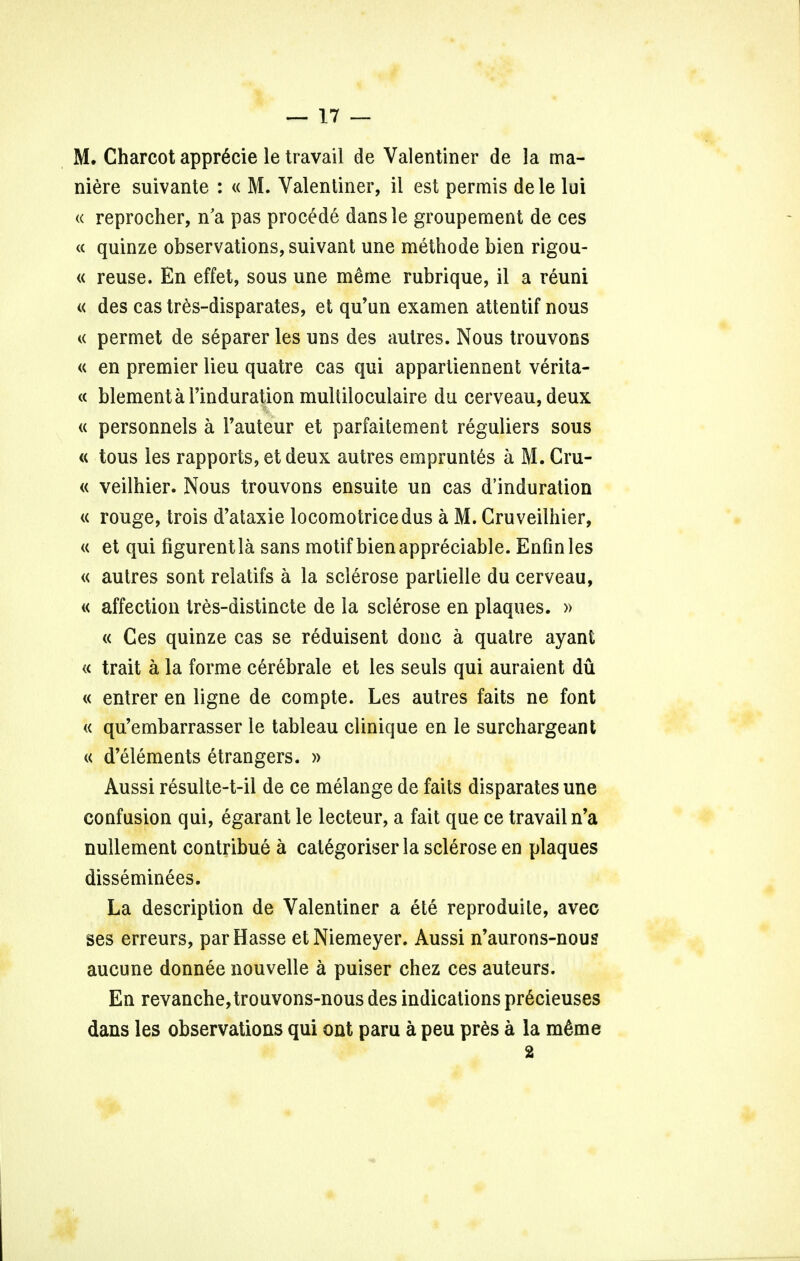 — 17 —

M. Charcot apprécie le travail de Valentiner de la manière suivante : « M. Valentiner, il est permis de le lui « reprocher, n'a pas procédé dans le groupement de ces « quinze observations, suivant une méthode bien rigou- « reuse. En effet, sous une même rubrique, il a réuni « des cas très-disparates, et qu'un examen attentif nous « permet de séparer les uns des autres. Nous trouvons « en premier lieu quatre cas qui appartiennent vérita- « blement à l'induration multiloculaire du cerveau, deux « personnels à l'auteur et parfaitement réguliers sous « tous les rapports, et deux autres empruntés à M. Cru- « veilhier. Nous trouvons ensuite un cas d'induration « rouge, trois d'ataxie locomotrice dus à M. Cruveilhier, « et qui figurent là sans motif bien appréciable. Enfin les « autres sont relatifs à la sclérose partielle du cerveau, « affection très-distincte de la sclérose en plaques. »

« Ces quinze cas se réduisent donc à quatre ayant « trait à la forme cérébrale et les seuls qui auraient dû « entrer en ligne de compte. Les autres faits ne font « qu'embarrasser le tableau clinique en le surchargeant « d'éléments étrangers. »

Aussi résulte-t-il de ce mélange de faits disparates une confusion qui, égarant le lecteur, a fait que ce travail n'a nullement contribué à catégoriser la sclérose en plaques disséminées.

La description de Valentiner a été reproduite, avec ses erreurs, par Hasse et Niemeyer. Aussi n'aurons-nous aucune donnée nouvelle à puiser chez ces auteurs.

En revanche, trouvons-nous des indications précieuses dans les observations qui ont paru à peu près à la même

2